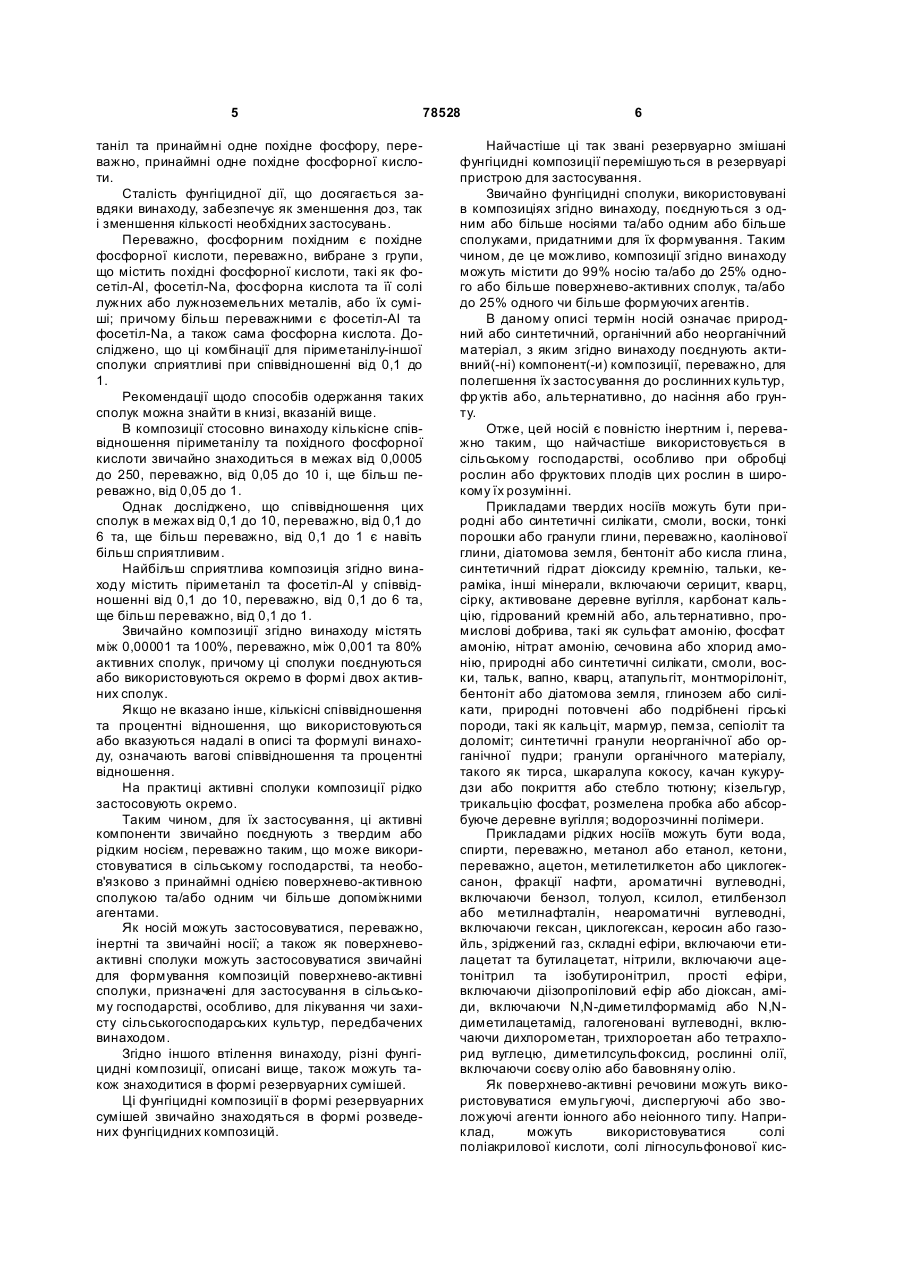 5 78528 6

таніл та принаймні одне похідне фосфору, переважно, принаймні одне похідне фосфорної кислоти.

Сталість фунгіцидної дії, що досягається завдяки винаходу, забезпечує як зменшення доз, так і зменшення кількості необхідних застосувань.

Переважно, фосфорним похідним є похідне фосфорної кислоти, переважно, вибране з групи, що містить похідні фосфорної кислоти, такі як фосетіл-Al, фосетіл-Na, фосфорна кислота та її солі лужних або лужноземельних металів, або їх суміші; причому більш переважними є фосетіл-Al та фосетіл-Na, а також сама фосфорна кислота. Досліджено, що ці комбінації для піриметанілу-іншої сполуки сприятливі при співвідношенні від 0,1 до 1.

Рекомендації щодо способів одержання таких сполук можна знайти в книзі, вказаній вище.

В композиції стосовно винаходу кількісне співвідношення піриметанілу та похідного фосфорної кислоти звичайно знаходиться в межах від 0,0005 до 250, переважно, від 0,05 до 10 і, ще більш переважно, від 0,05 до 1.

Однак досліджено, що співвідношення цих сполук в межах від 0,1 до 10, переважно, від 0,1 до 6 та, ще більш переважно, від 0,1 до 1 є навіть більш сприятливим.

Найбільш сприятлива композиція згідно винаходу містить піриметаніл та фосетіл-Al у співвідношенні від 0,1 до 10, переважно, від 0,1 до 6 та, ще більш переважно, від 0,1 до 1.

Звичайно композиції згідно винаходу містять між 0,00001 та 100%, переважно, між 0,001 та 80% активних сполук, причому ці сполуки поєднуються або використовуються окремо в формі двох активних сполук.

Якщо не вказано інше, кількісні співвідношення та процентні відношення, що використовуються або вказуються надалі в описі та формулі винаходу, означають вагові співвідношення та процентні відношення.

На практиці активні сполуки композиції рідко застосовують окремо.

Таким чином, для їх застосування, ці активні компоненти звичайно поєднують з твердим або рідким носієм, переважно таким, що може використовуватися в сільському господарстві, та необов'язково з принаймні однією поверхнево-активною сполукою та/або одним чи більше допоміжними агентами.

Як носій можуть застосовуватися, переважно, інертні та звичайні носії; а також як поверхнево-активні сполуки можуть застосовуватися звичайні для формування композицій поверхнево-активні сполуки, призначені для застосування в сільському господарстві, особливо, для лікування чи захисту сільськогосподарських культур, передбачених винаходом.

Згідно іншого втілення винаходу, різні фунгіцидні композиції, описані вище, також можуть також знаходитися в формі резервуарних сумішей.

Ці фунгіцидні композиції в формі резервуарних сумішей звичайно знаходяться в формі розведених фунгіцидних композицій.

Найчастіше ці так звані резервуарно змішані фунгіцидні композиції перемішуються в резервуарі пристрою для застосування.

Звичайно фунгіцидні сполуки, використовувані в композиціях згідно винаходу, поєднуються з одним або більше носіями та/або одним або більше сполуками, придатними для їх формування. Таким чином, де це можливо, композиції згідно винаходу можуть містити до 99% носію та/або до 25% одного або більше поверхнево-активних сполук, та/або до 25% одного чи більше формуючих агентів.

В даному описі термін носій означає природний або синтетичний, органічний або неорганічний матеріал, з яким згідно винаходу поєднують активний(-ні) компонент(-и) композиції, переважно, для полегшення їх застосування до рослинних культур, фруктів або, альтернативно, до насіння або ґрунту.

Отже, цей носій є повністю інертним і, переважно таким, що найчастіше використовується в сільському господарстві, особливо при обробці рослин або фруктових плодів цих рослин в широкому їх розумінні.

Прикладами твердих носіїв можуть бути природні або синтетичні силікати, смоли, воски, тонкі порошки або гранули глини, переважно, каолінової глини, діатомова земля, бентоніт або кисла глина, синтетичний гідрат діоксиду кремнію, тальки, кераміка, інші мінерали, включаючи серицит, кварц, сірку, активоване деревне вугілля, карбонат кальцію, гідрований кремній або, альтернативно, промислові добрива, такі як сульфат амонію, фосфат амонію, нітрат амонію, сечовина або хлорид амонію, природні або синтетичні силікати, смоли, воски, тальк, вапно, кварц, атапульгіт, монтморілоніт, бентоніт або діатомова земля, глинозем або силікати, природні потовчені або подрібнені гірські породи, такі як кальцит, мармур, пемза, сепіоліт та доломіт; синтетичні гранули неорганічної або органічної пудри; гранули органічного матеріалу, такого як тирса, шкаралупа кокосу, качан кукурудзи або покриття або стебло тютюну; кізельгур, трикальцію фосфат, розмелена пробка або абсорбуюче деревне вугілля; водорозчинні полімери.

Прикладами рідких носіїв можуть бути вода, спирти, переважно, метанол або етанол, кетони, переважно, ацетон, метилетилкетон або циклогексанон, фракції нафти, ароматичні вуглеводні, включаючи бензол, толуол, ксилол, етилбензол або метилнафталін, неароматичні вуглеводні, включаючи гексан, циклогексан, керосин або газойль, зріджений газ, складні ефіри, включаючи етилацетат та бутилацетат, нітрили, включаючи ацетонітрил та ізобутиронітрил, прості ефіри, включаючи діізопропіловий ефір або діоксан, аміди, включаючи N,N-диметилформамід або N,N-диметилацетамід, галогеновані вуглеводні, включаючи дихлорометан, трихлороетан або тетрахлорид вуглецю, диметилсульфоксид, рослинні олії, включаючи соєву олію або бавовняну олію.

Як поверхнево-активні речовини можуть використовуватися емульгуючі, диспергуючі або зволожуючі агенти іонного або неіонного типу. Наприклад, можуть використовуватися солі поліакрилової кислоти, солі лігносульфонової кис-